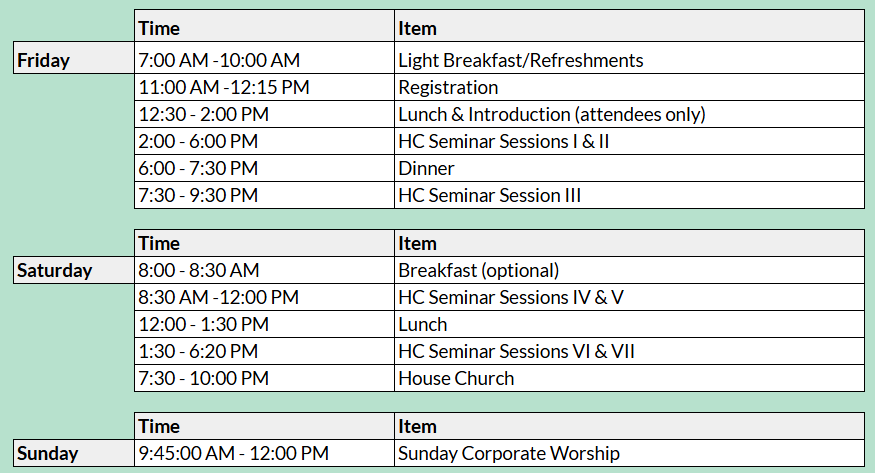 |  | Time | Item |
|---|---|---|
| Friday | 7:00 AM -10:00 AM | Light Breakfast/Refreshments |
|  | 11:00 AM -12:15 PM | Registration |
|  | 12:30 - 2:00 PM | Lunch & Introduction (attendees only) |
|  | 2:00 - 6:00 PM | HC Seminar Sessions I & II |
|  | 6:00 - 7:30 PM | Dinner |
|  | 7:30 - 9:30 PM | HC Seminar Session III |

|  | Time | Item |
|---|---|---|
| Saturday | 8:00 - 8:30 AM | Breakfast (optional) |
|  | 8:30 AM -12:00 PM | HC Seminar Sessions IV & V |
|  | 12:00 - 1:30 PM | Lunch |
|  | 1:30 - 6:20 PM | HC Seminar Sessions VI & VII |
|  | 7:30 - 10:00 PM | House Church |

|  | Time | Item |
|---|---|---|
| Sunday | 9:45:00 AM - 12:00 PM | Sunday Corporate Worship |